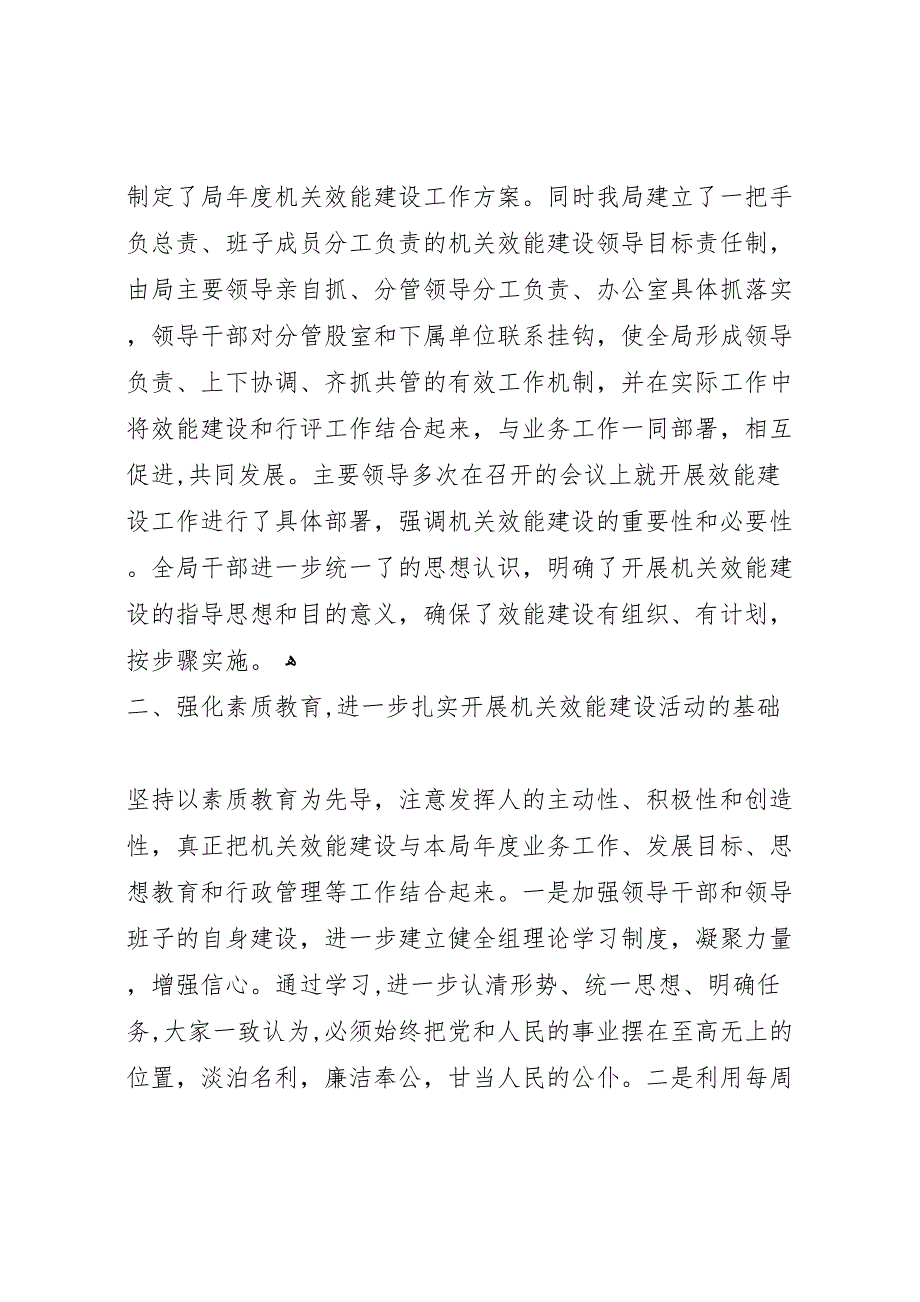 制定了局年度机关效能建设工作方案。同时我局建立了一把手负总责、班子成员分工负责的机关效能建设领导目标责任制，由局主要领导亲自抓、分管领导分工负责、办公室具体抓落实，领导干部对分管股室和下属单位联系挂钩，使全局形成领导负责、上下协调、齐抓共管的有效工作机制，并在实际工作中将效能建设和行评工作结合起来，与业务工作一同部署，相互促进，共同发展。主要领导多次在召开的会议上就开展效能建设工作进行了具体部署，强调机关效能建设的重要性和必要性。全局干部进一步统一了的思想认识，明确了开展机关效能建设的指导思想和目的意义，确保了效能建设有组织、有计划，按步骤实施。

二、强化素质教育，进一步扎实开展机关效能建设活动的基础

坚持以素质教育为先导，注意发挥人的主动性、积极性和创造性，真正把机关效能建设与本局年度业务工作、发展目标、思想教育和行政管理等工作结合起来。一是加强领导干部和领导班子的自身建设，进一步建立健全组理论学习制度，凝聚力量，增强信心。通过学习，进一步认清形势、统一思想、明确任务，大家一致认为，必须始终把党和人民的事业摆在至高无上的位置，淡泊名利，廉洁奉公，甘当人民的公仆。二是利用每周